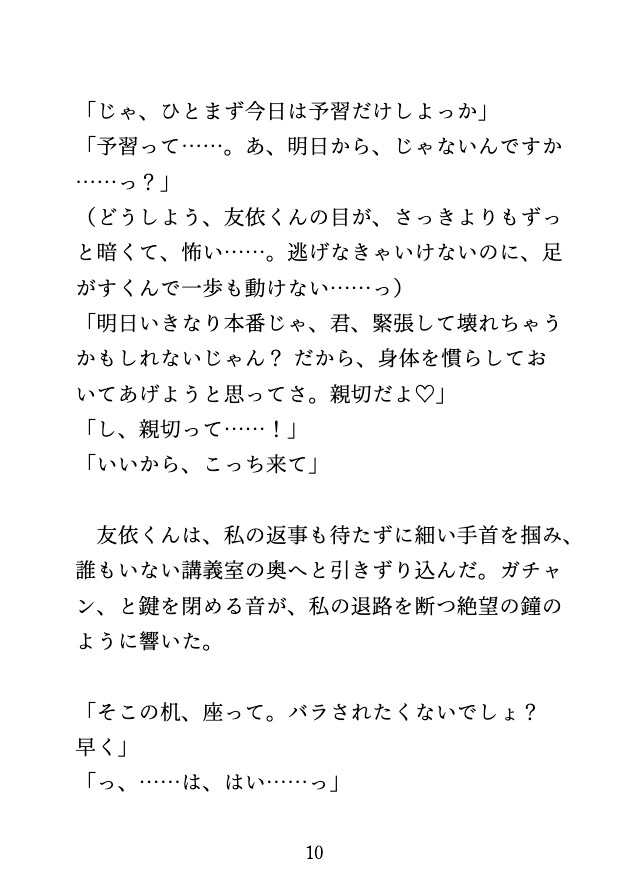 「じゃ、ひとまず今日は予習だけしよっか」
「予習って……。あ、明日から、じゃないんですか……っ？」
（どうしよう、友依くんの目が、さっきよりもずっと暗くて、怖い……。逃げなきゃいけないのに、足がすくんで一歩も動けない……っ）
「明日いきなり本番じゃ、君、緊張して壊れちゃうかもしれないじゃん？ だから、身体を慣らしておいてあげようと思ってさ。親切だよ♡」
「し、親切って……！」
「いいから、こっち来て」

友依くんは、私の返事も待たずに細い手首を掴み、誰もいない講義室の奥へと引きずり込んだ。ガチャン、と鍵を閉める音が、私の退路を断つ絶望の鐘のように響いた。

「そこの机、座って。バラされたくないでしょ？ 早く」
「っ、……は、はい……っ」

10